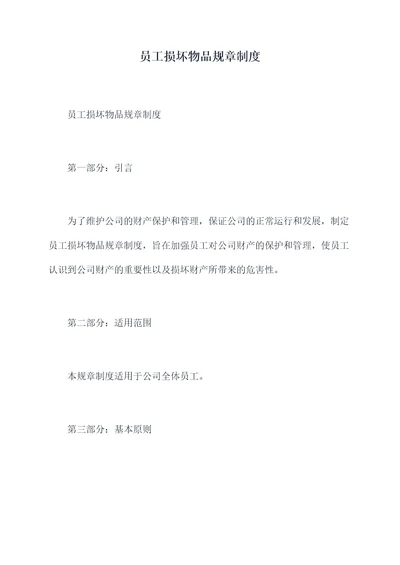 员工损坏物品规章制度

员工损坏物品规章制度

第一部分：引言

为了维护公司的财产保护和管理，保证公司的正常运行和发展，制定员工损坏物品规章制度，旨在加强员工对公司财产的保护和管理，使员工认识到公司财产的重要性以及损坏财产所带来的危害性。

第二部分：适用范围

本规章制度适用于公司全体员工。

第三部分：基本原则